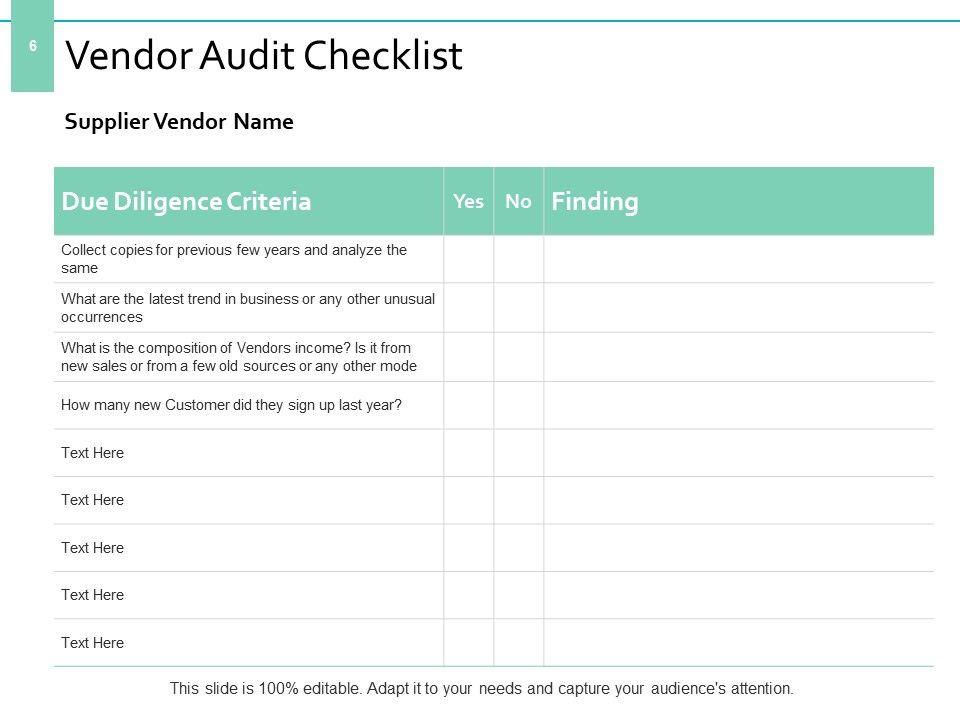 6

Vendor Audit Checklist

Supplier Vendor Name

| Due Diligence Criteria | Yes | No | Finding |
|---|---|---|---|
| Collect copies for previous few years and analyze the same | | | |
| What are the latest trend in business or any other unusual occurrences | | | |
| What is the composition of Vendors income? Is it from new sales or from a few old sources or any other mode | | | |
| How many new Customer did they sign up last year? | | | |
| Text Here | | | |
| Text Here | | | |
| Text Here | | | |
| Text Here | | | |
| Text Here | | | |

This slide is 100% editable. Adapt it to your needs and capture your audience's attention.